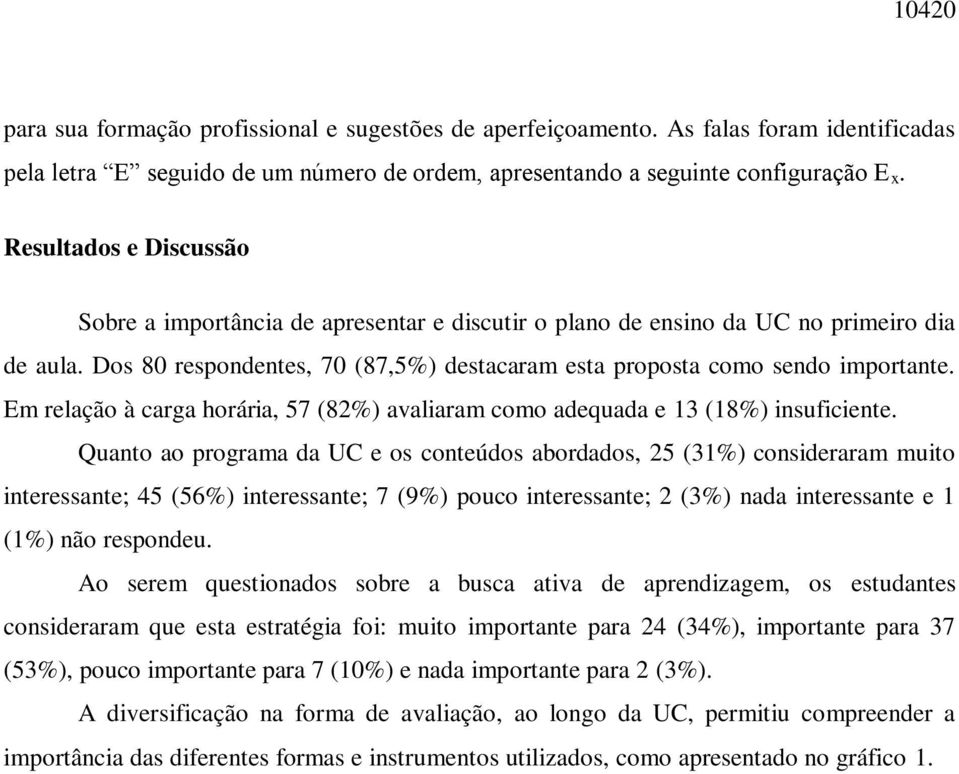 10420

para sua formação profissional e sugestões de aperfeiçoamento. As falas foram identificadas pela letra “E” seguido de um número de ordem, apresentando a seguinte configuração $E_x$.

Resultados e Discussão

Sobre a importância de apresentar e discutir o plano de ensino da UC no primeiro dia de aula. Dos 80 respondentes, 70 (87,5%) destacaram esta proposta como sendo importante. Em relação à carga horária, 57 (82%) avaliaram como adequada e 13 (18%) insuficiente.

Quanto ao programa da UC e os conteúdos abordados, 25 (31%) consideraram muito interessante; 45 (56%) interessante; 7 (9%) pouco interessante; 2 (3%) nada interessante e 1 (1%) não respondeu.

Ao serem questionados sobre a busca ativa de aprendizagem, os estudantes consideraram que esta estratégia foi: muito importante para 24 (34%), importante para 37 (53%), pouco importante para 7 (10%) e nada importante para 2 (3%).

A diversificação na forma de avaliação, ao longo da UC, permitiu compreender a importância das diferentes formas e instrumentos utilizados, como apresentado no gráfico 1.